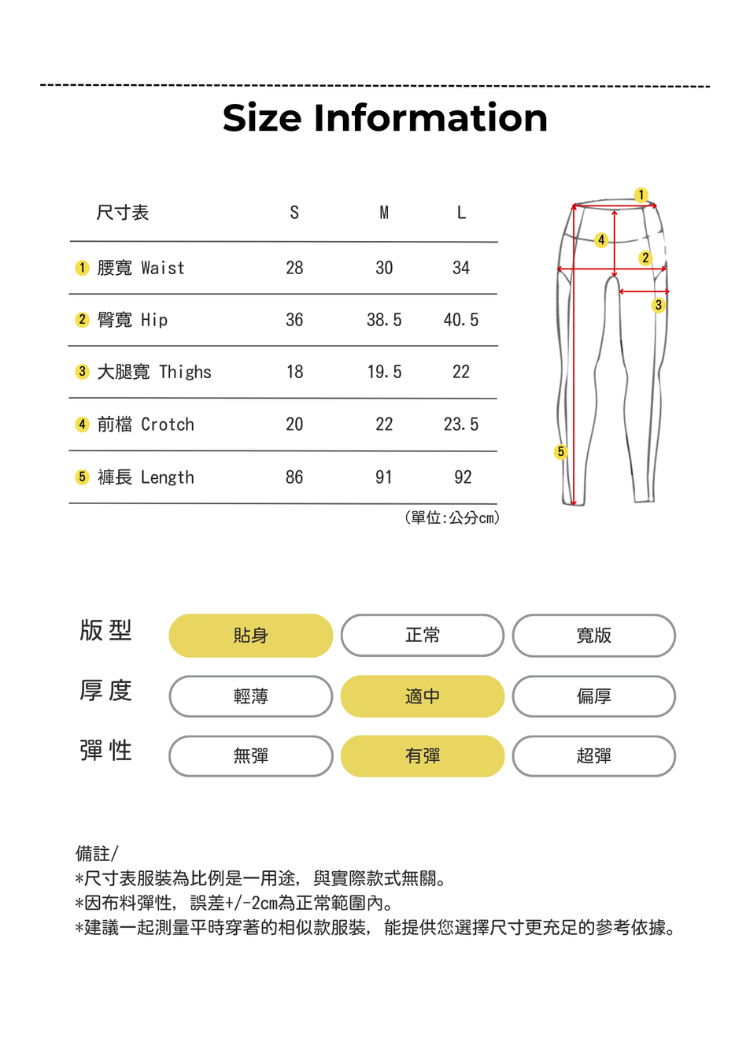 Size Information

| 尺寸表 | S | M | L |
|---|---|---|---|
| 1 腰寬 Waist | 28 | 30 | 34 |
| 2 臀寬 Hip | 36 | 38.5 | 40.5 |
| 3 大腿寬 Thighs | 18 | 19.5 | 22 |
| 4 前檔 Crotch | 20 | 22 | 23.5 |
| 5 褲長 Length | 86 | 91 | 92 |

(單位:公分cm)

1
4
2
3
5

版型 貼身 正常 寬版
厚度 輕薄 適中 偏厚
彈性 無彈 有彈 超彈

備註/
*尺寸表服裝為比例是一用途，與實際款式無關。
*因布料彈性，誤差+/-2cm為正常範圍內。
*建議一起測量平時穿著的相似款服裝，能提供您選擇尺寸更充足的參考依據。